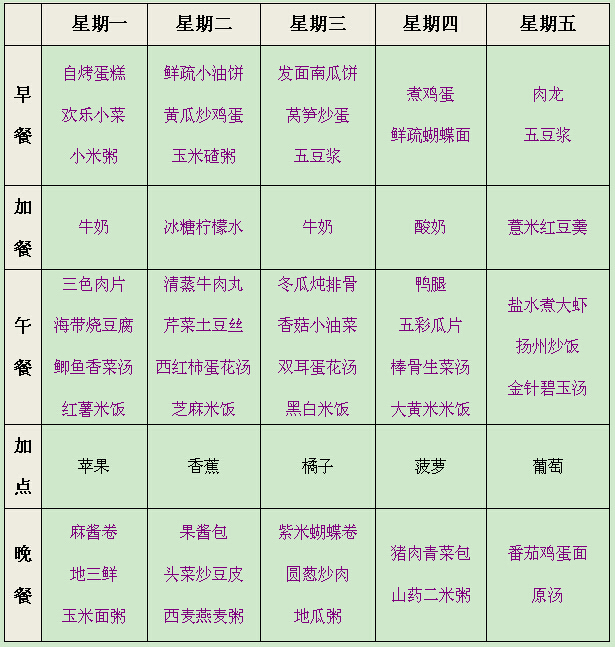 | | 星期一 | 星期二 | 星期三 | 星期四 | 星期五 |
|---|---|---|---|---|---|
| 早餐 | 自烤蛋糕 欢乐小菜 小米粥 | 鲜疏小油饼 黄瓜炒鸡蛋 玉米碴粥 | 发面南瓜饼 莴笋炒蛋 五豆浆 | 煮鸡蛋 鲜疏蝴蝶面 | 肉龙 五豆浆 |
| 加餐 | 牛奶 | 冰糖柠檬水 | 牛奶 | 酸奶 | 薏米红豆羹 |
| 午餐 | 三色肉片 海带烧豆腐 鲫鱼香菜汤 红薯米饭 | 清蒸牛肉丸 芹菜土豆丝 西红柿蛋花汤 芝麻米饭 | 冬瓜炖排骨 香菇小油菜 双耳蛋花汤 黑白米饭 | 鸭腿 五彩瓜片 棒骨生菜汤 大黄米米饭 | 盐水煮大虾 扬州炒饭 金针碧玉汤 |
| 加点 | 苹果 | 香蕉 | 橘子 | 菠萝 | 葡萄 |
| 晚餐 | 麻酱卷 地三鲜 玉米面粥 | 果酱包 头菜炒豆皮 西麦燕麦粥 | 紫米蝴蝶卷 圆葱炒肉 地瓜粥 | 猪肉青菜包 山药二米粥 | 番茄鸡蛋面 原汤 |